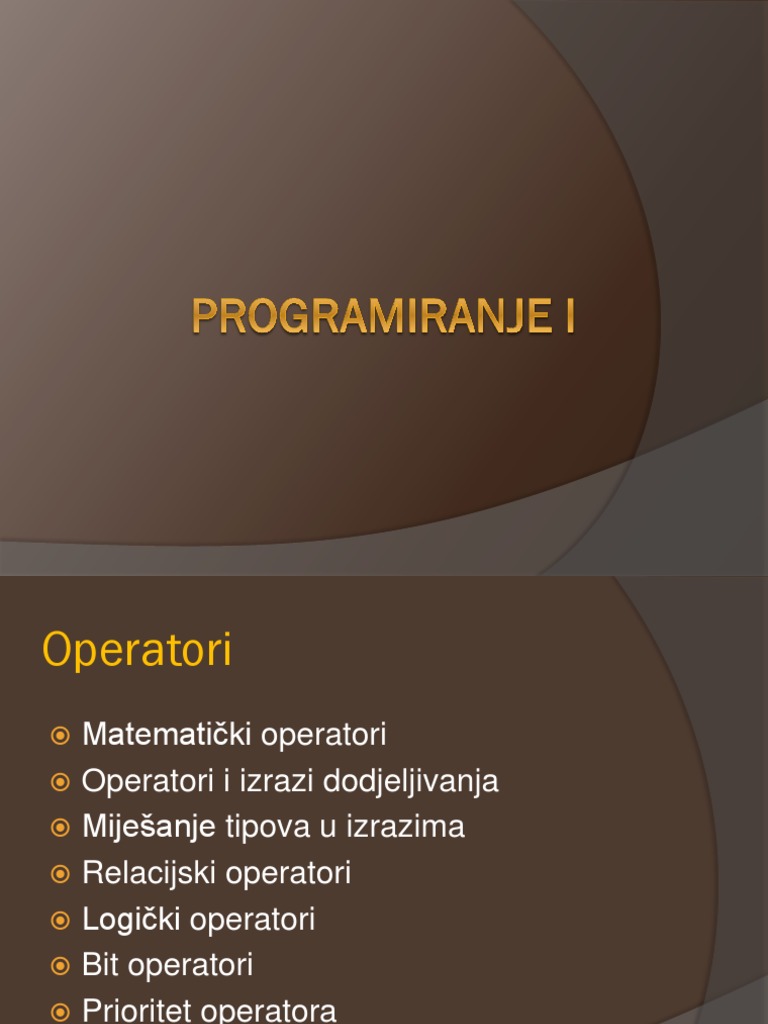 PROGRAMIRANJE I

Operatori

Matematički operatori
Operatori i izrazi dodjeljivanja
Miješanje tipova u izrazima
Relacijski operatori
Logički operatori
Bit operatori
Prioritet operatora